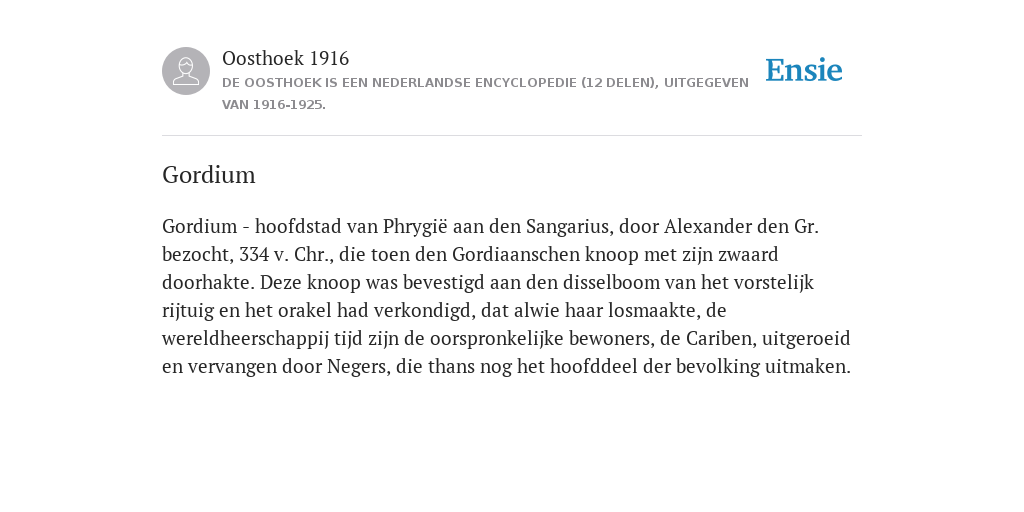 Oosthoek 1916
DE OOSTHOEK IS EEN NEDERLANDSE ENCYCLOPEDIE (12 DELEN), UITGEGEVEN VAN 1916-1925.

Ensie

Gordium

Gordium - hoofdstad van Phrygië aan den Sangarius, door Alexander den Gr. bezocht, 334 v. Chr., die toen den Gordiaanschen knoop met zijn zwaard doorhakte. Deze knoop was bevestigd aan den disselboom van het vorstelijk rijtuig en het orakel had verkondigd, dat alwie haar losmaakte, de wereldheerschappij tijd zijn de oorspronkelijke bewoners, de Cariben, uitgeroeid en vervangen door Negers, die thans nog het hoofddeel der bevolking uitmaken.